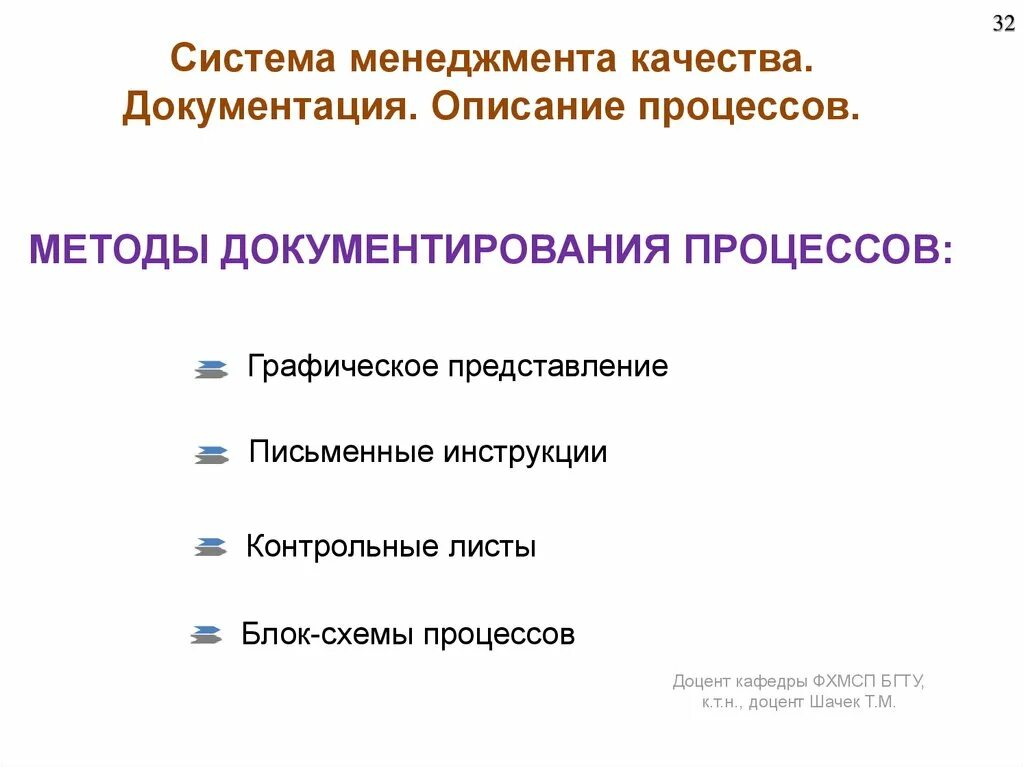 32

Система менеджмента качества. Документация. Описание процессов.

МЕТОДЫ ДОКУМЕНТИРОВАНИЯ ПРОЦЕССОВ:

Графическое представление

Письменные инструкции

Контрольные листы

Блок-схемы процессов

Доцент кафедры ФХМСП БГТУ, к.т.н., доцент Шачек Т.М.